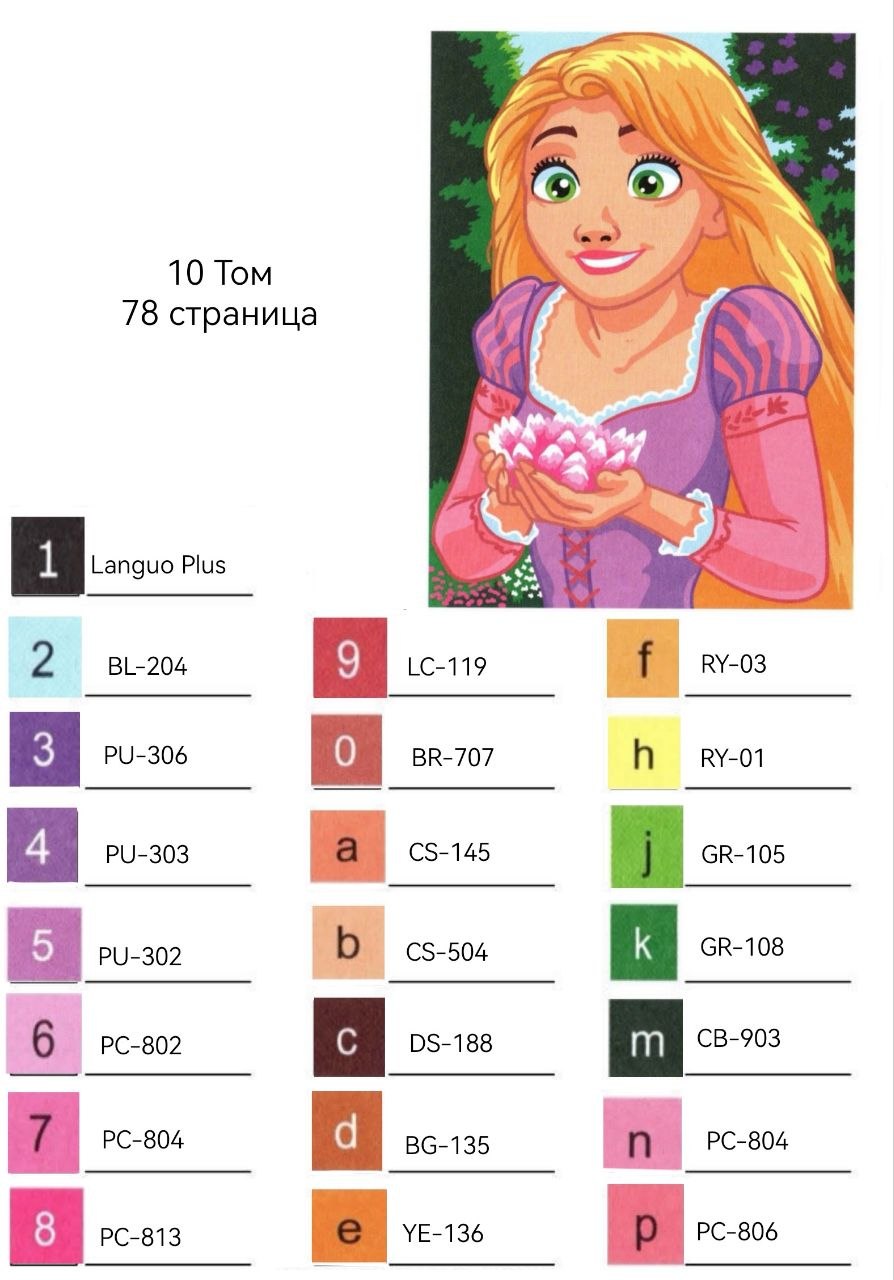 10 Том
78 страница

1 Languo Plus

2 BL-204

3 PU-306

4 PU-303

5 PU-302

6 PC-802

7 PC-804

8 PC-813

9 LC-119

0 BR-707

a CS-145

b CS-504

c DS-188

d BG-135

e YE-136

f RY-03

h RY-01

j GR-105

k GR-108

m CB-903

n PC-804

p PC-806